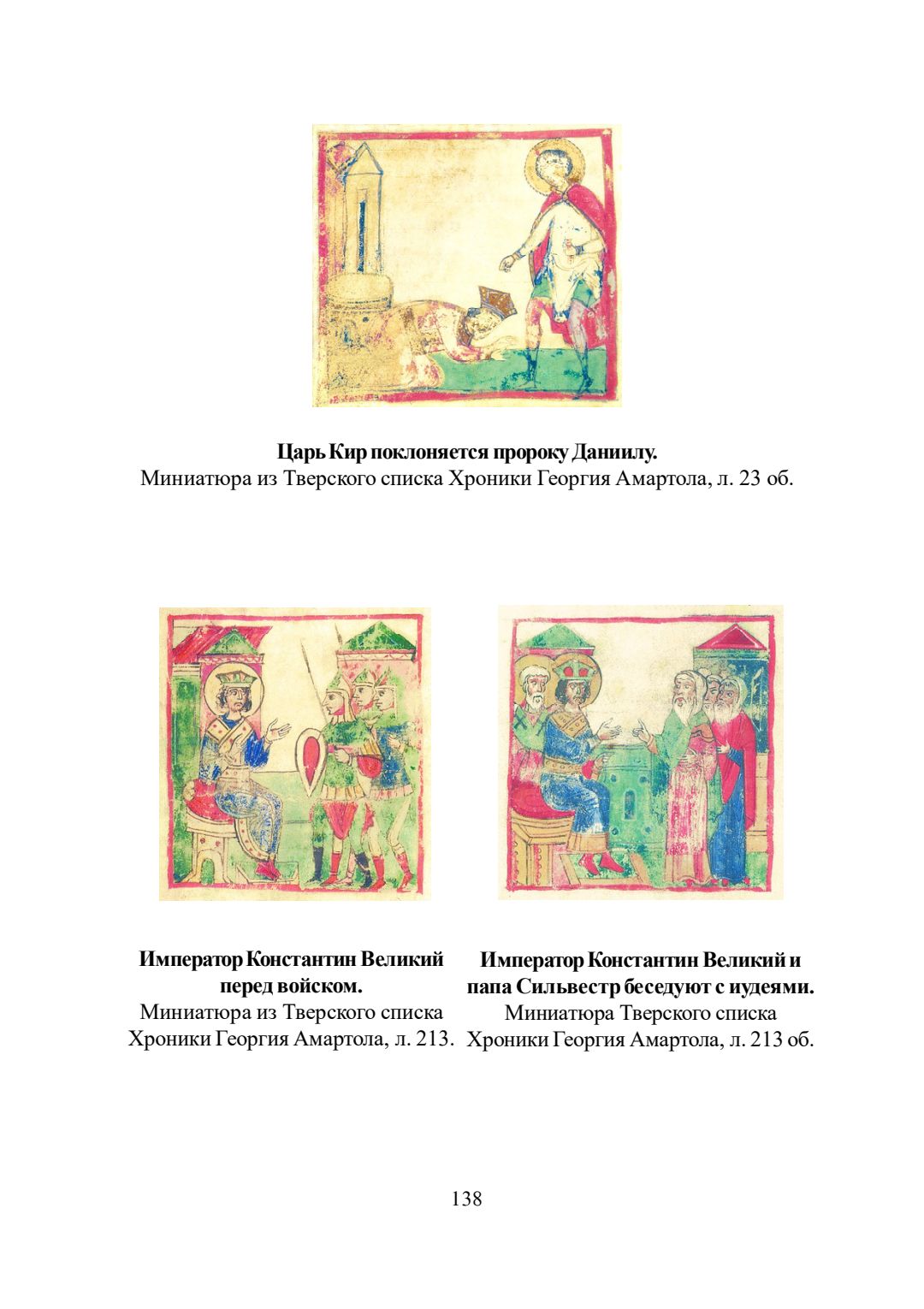 Царь Кир поклоняется пророку Даниилу.
Миниатюра из Тверского списка Хроники Георгия Амартола, л. 23 об.

Император Константин Великий перед войском.
Миниатюра из Тверского списка Хроники Георгия Амартола, л. 213.

Император Константин Великий и папа Сильвестр беседуют с иудеями.
Миниатюра Тверского списка Хроники Георгия Амартола, л. 213 об.

138